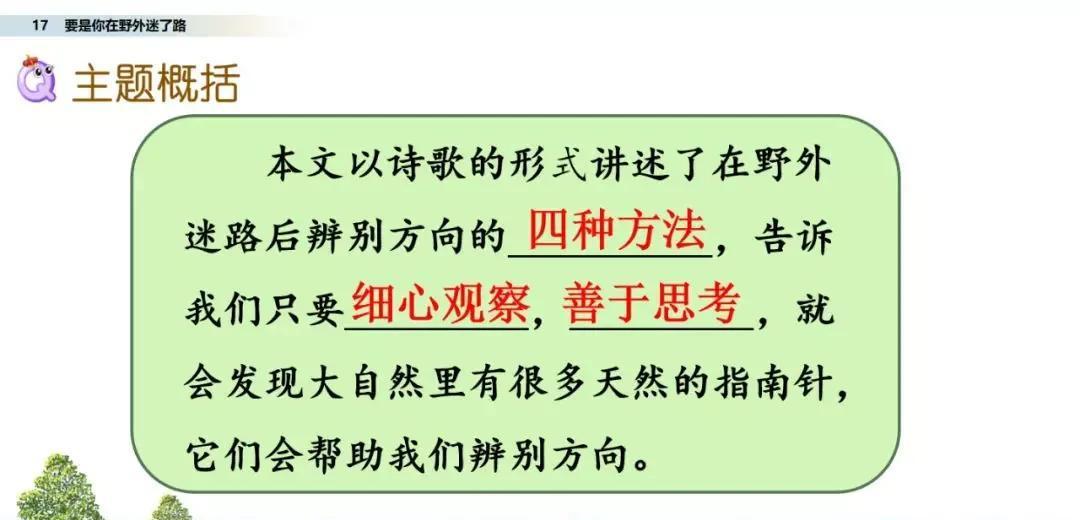 17 要是你在野外迷了路

主题概括

本文以诗歌的形式讲述了在野外迷路后辨别方向的四种方法，告诉我们只要细心观察，善于思考，就会发现大自然里有很多天然的指南针，它们会帮助我们辨别方向。